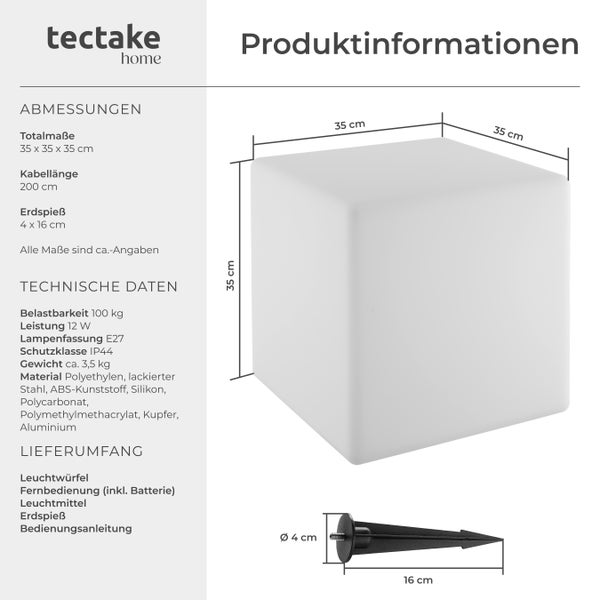 tectake
home

Produktinformationen

ABMESSUNGEN

Totalmaße
35 x 35 x 35 cm

Kabellänge
200 cm

Erdspieß
4 x 16 cm

Alle Maße sind ca.-Angaben

TECHNISCHE DATEN

Belastbarkeit 100 kg
Leistung 12 W
Lampenfassung E27
Schutzklasse IP44
Gewicht ca. 3,5 kg
Material Polyethylen, lackierter Stahl, ABS-Kunststoff, Silikon, Polycarbonat, Polymethylmethacrylat, Kupfer, Aluminium

LIEFERUMFANG

Leuchtwürfel
Fernbedienung (inkl. Batterie)
Leuchtmittel
Erdspieß
Bedienungsanleitung

35 cm
35 cm
35 cm

Ø 4 cm
16 cm